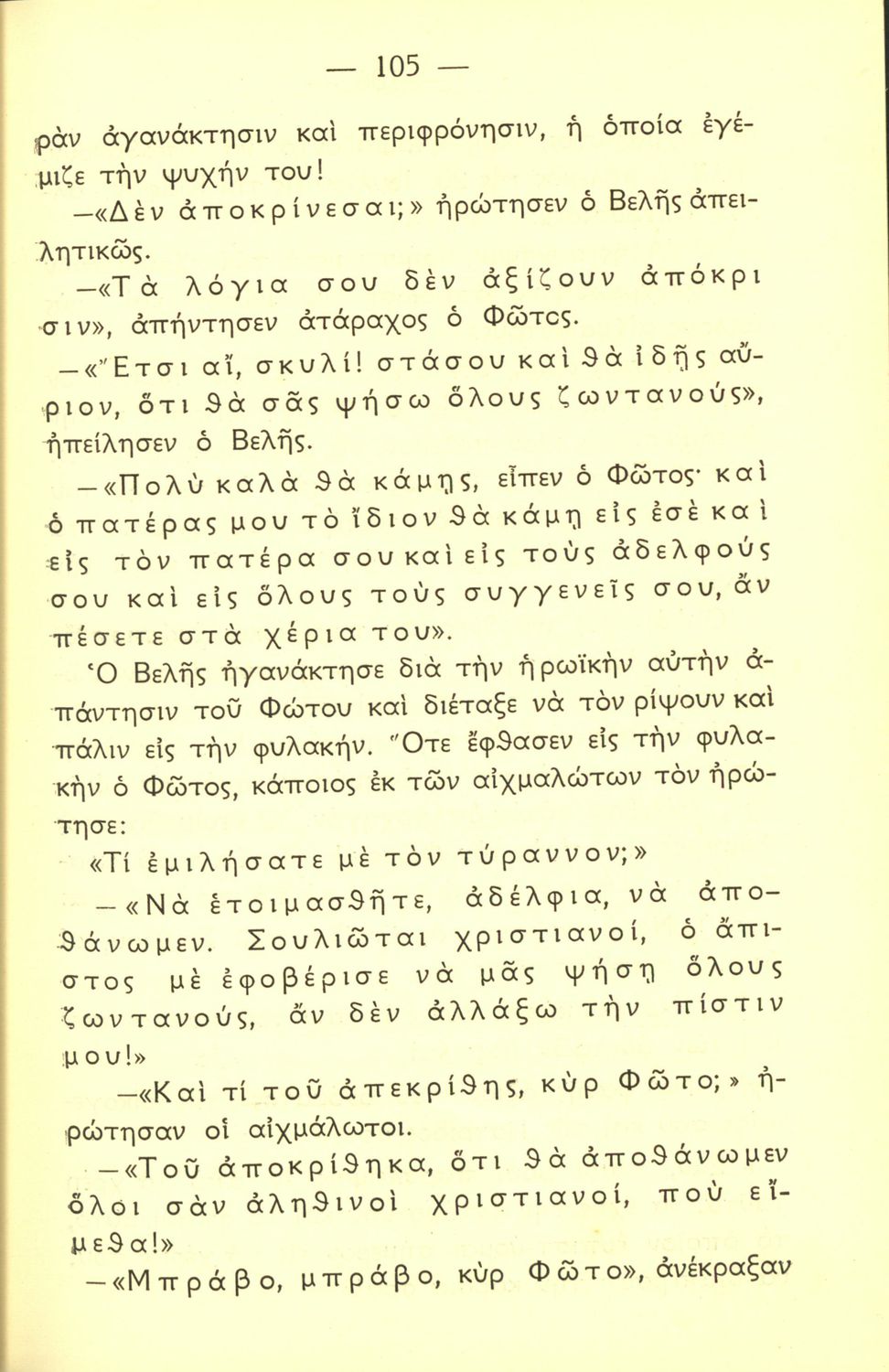 — 105 —

ρὰν ἀγανάκτησιν καὶ περιφρόνησιν, ἡ ὁποία ἐγέμιζε τὴν ψυχήν του!

—«Δὲν ἀποκρίνεσαι;» ἠρώτησεν ὁ Βελῆς ἀπειλητικῶς.

—«Τὰ λόγια σου δὲν ἀξίζουν ἀπόκρισιν», ἀπήντησεν ἀτάραχος ὁ Φῶτος.

—«Ἔτσι αἴ, σκυλί! στάσου καὶ θὰ ἰδῇς αὔριον, ὅτι θὰ σᾶς ψήσω ὅλους ζωντανούς», ἠπείλησεν ὁ Βελῆς.

—«Πολὺ καλὰ θὰ κάμῃς, εἶπεν ὁ Φῶτος· καὶ ὁ πατέρας μου τὸ ἴδιον θὰ κάμῃ εἰς ἐσὲ καὶ εἰς τὸν πατέρα σου καὶ εἰς τοὺς ἀδελφούς σου καὶ εἰς ὅλους τοὺς συγγενεῖς σου, ἂν πέσετε στὰ χέρια του».

Ὁ Βελῆς ἠγανάκτησε διὰ τὴν ἡρωϊκὴν αὐτὴν ἀπάντησιν τοῦ Φώτου καὶ διέταξε νὰ τὸν ρίψουν καὶ πάλιν εἰς τὴν φυλακήν. Ὅτε ἔφθασεν εἰς τὴν φυλακὴν ὁ Φῶτος, κάποιος ἐκ τῶν αἰχμαλώτων τὸν ἠρώτησε:

«Τί ἐμιλήσατε μὲ τὸν τύραννον;»

—«Νὰ ἑτοιμασθῆτε, ἀδέλφια, νὰ ἀποθάνωμεν. Σουλιῶται χριστιανοί, ὁ ἄπιστος μὲ ἐφοβέρισε νὰ μᾶς ψήσῃ ὅλους ζωντανούς, ἂν δὲν ἀλλάξω τὴν πίστιν μου!»

—«Καὶ τί τοῦ ἀπεκρίθης, κὺρ Φῶτο;» ἠρώτησαν οἱ αἰχμάλωτοι.

—«Τοῦ ἀποκρίθηκα, ὅτι θὰ ἀποθάνωμεν ὅλοι σὰν ἀληθινοὶ χριστιανοί, ποὺ εἴμεθα!»

—«Μπράβο, μπράβο, κὺρ Φῶτο», ἀνέκραξαν